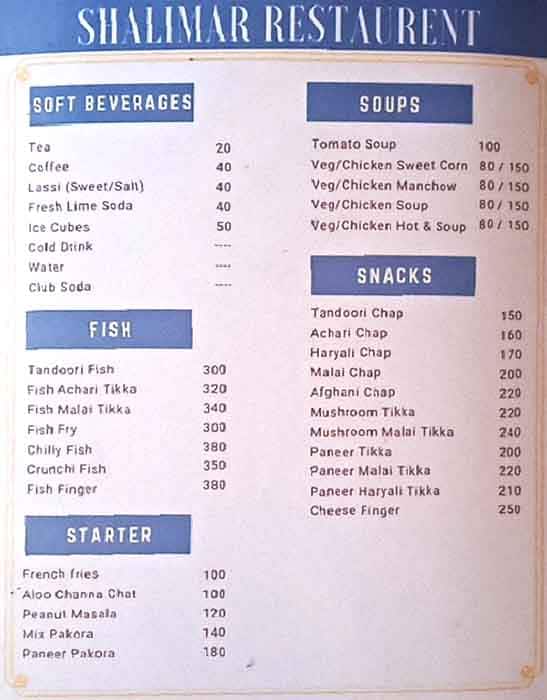 SHALIMAR RESTAURENT

SOFT BEVERAGES

| | |
|---|---|
| Tea | 20 |
| Coffee | 40 |
| Lassi (Sweet/Salt) | 40 |
| Fresh Lime Soda | 40 |
| Ice Cubes | 50 |
| Cold Drink | ---- |
| Water | ---- |
| Club Soda | ---- |

FISH

| | |
|---|---|
| Tandoori Fish | 300 |
| Fish Achari Tikka | 320 |
| Fish Malai Tikka | 340 |
| Fish Fry | 300 |
| Chilly Fish | 380 |
| Crunchi Fish | 350 |
| Fish Finger | 380 |

STARTER

| | |
|---|---|
| French fries | 100 |
| Aloo Channa Chat | 100 |
| Peanut Masala | 120 |
| Mix Pakora | 140 |
| Paneer Pakora | 180 |

SOUPS

| | |
|---|---|
| Tomato Soup | 100 |
| Veg/Chicken Sweet Corn | 80 / 150 |
| Veg/Chicken Manchow | 80 / 150 |
| Veg/Chicken Soup | 80 / 150 |
| Veg/Chicken Hot & Soup | 80 / 150 |

SNACKS

| | |
|---|---|
| Tandoori Chap | 150 |
| Achari Chap | 160 |
| Haryali Chap | 170 |
| Malai Chap | 200 |
| Afghani Chap | 220 |
| Mushroom Tikka | 220 |
| Mushroom Malai Tikka | 240 |
| Paneer Tikka | 200 |
| Paneer Malai Tikka | 220 |
| Paneer Haryali Tikka | 210 |
| Cheese Finger | 250 |